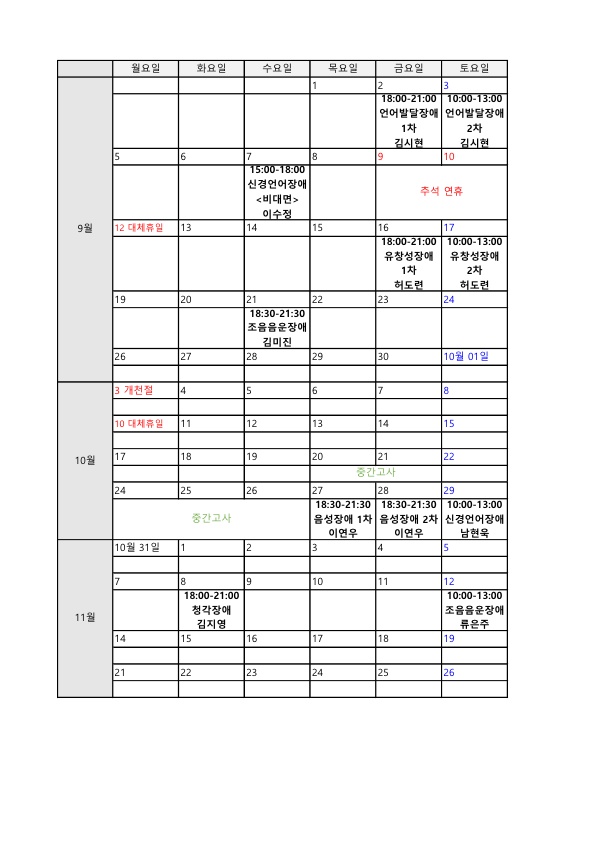 | | 월요일 | 화요일 | 수요일 | 목요일 | 금요일 | 토요일 |
|---|---|---|---|---|---|---|
| 9월 | | | | 1 | 2 | 3 |
| | | | | | 18:00-21:00 언어발달장애 1차 김시현 | 10:00-13:00 언어발달장애 2차 김시현 |
| | 5 | 6 | 7 | 8 | 9 | 10 |
| | | | 15:00-18:00 신경언어장애 <비대면> 이수정 | | 추석 연휴 | |
| | 12 대체휴일 | 13 | 14 | 15 | 16 | 17 |
| | | | | | 18:00-21:00 유창성장애 1차 허도련 | 10:00-13:00 유창성장애 2차 허도련 |
| | 19 | 20 | 21 | 22 | 23 | 24 |
| | | | 18:30-21:30 조음음운장애 김미진 | | | |
| | 26 | 27 | 28 | 29 | 30 | 10월 01일 |
| | | | | | | |
| 10월 | 3 개천절 | 4 | 5 | 6 | 7 | 8 |
| | | | | | | |
| | 10 대체휴일 | 11 | 12 | 13 | 14 | 15 |
| | | | | | | |
| | 17 | 18 | 19 | 20 | 21 | 22 |
| | | | | 중간고사 | | |
| | 24 | 25 | 26 | 27 | 28 | 29 |
| | 중간고사 | | | 18:30-21:30 음성장애 1차 이연우 | 18:30-21:30 음성장애 2차 이연우 | 10:00-13:00 신경언어장애 남현욱 |
| 11월 | 10월 31일 | 1 | 2 | 3 | 4 | 5 |
| | | | | | | |
| | 7 | 8 | 9 | 10 | 11 | 12 |
| | | 18:00-21:00 청각장애 김지영 | | | | 10:00-13:00 조음음운장애 류은주 |
| | 14 | 15 | 16 | 17 | 18 | 19 |
| | | | | | | |
| | 21 | 22 | 23 | 24 | 25 | 26 |
| | | | | | | |